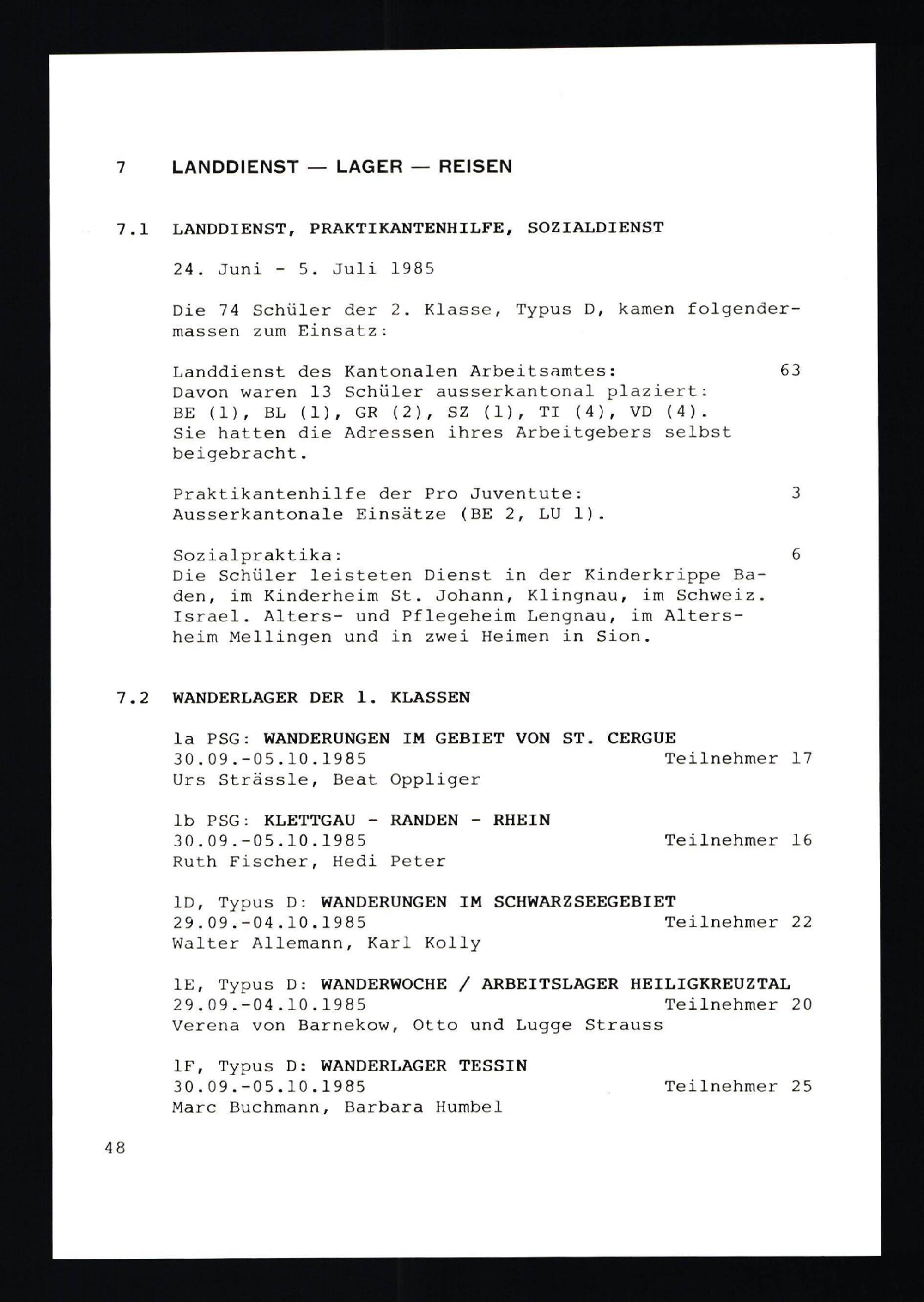 7 LANDDIENST — LAGER — REISEN

7.1 LANDDIENST, PRAKTIKANTENHILFE, SOZIALDIENST

24. Juni - 5. Juli 1985

Die 74 Schüler der 2. Klasse, Typus D, kamen folgendermassen zum Einsatz:

Landdienst des Kantonalen Arbeitsamtes: 63
Davon waren 13 Schüler ausserkantonal plaziert: BE (1), BL (1), GR (2), SZ (1), TI (4), VD (4). Sie hatten die Adressen ihres Arbeitgebers selbst beigebracht.

Praktikantenhilfe der Pro Juventute: 3
Ausserkantonale Einsätze (BE 2, LU 1).

Sozialpraktika: 6
Die Schüler leisteten Dienst in der Kinderkrippe Baden, im Kinderheim St. Johann, Klingnau, im Schweiz. Israel. Alters- und Pflegeheim Lengnau, im Altersheim Mellingen und in zwei Heimen in Sion.

7.2 WANDERLAGER DER 1. KLASSEN

1a PSG: WANDERUNGEN IM GEBIET VON ST. CERGUE
30.09.-05.10.1985 Teilnehmer 17
Urs Strässle, Beat Oppliger

1b PSG: KLETTGAU - RANDEN - RHEIN
30.09.-05.10.1985 Teilnehmer 16
Ruth Fischer, Hedi Peter

1D, Typus D: WANDERUNGEN IM SCHWARZSEEGEBIET
29.09.-04.10.1985 Teilnehmer 22
Walter Allemann, Karl Kolly

1E, Typus D: WANDERWOCHE / ARBEITSLAGER HEILIGKREUZTAL
29.09.-04.10.1985 Teilnehmer 20
Verena von Barnekow, Otto und Lugge Strauss

1F, Typus D: WANDERLAGER TESSIN
30.09.-05.10.1985 Teilnehmer 25
Marc Buchmann, Barbara Humbel

48